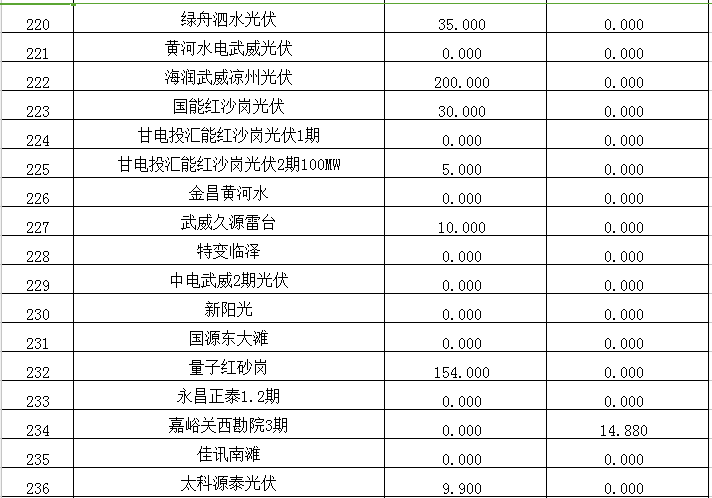 | 220 | 绿舟泗水光伏 | 35.000 | 0.000 |
|---|---|---|---|
| 221 | 黄河水电武威光伏 | 0.000 | 0.000 |
| 222 | 海润武威凉州光伏 | 200.000 | 0.000 |
| 223 | 国能红沙岗光伏 | 30.000 | 0.000 |
| 224 | 甘电投汇能红沙岗光伏1期 | 0.000 | 0.000 |
| 225 | 甘电投汇能红沙岗光伏2期100MW | 5.000 | 0.000 |
| 226 | 金昌黄河水 | 0.000 | 0.000 |
| 227 | 武威久源雷台 | 10.000 | 0.000 |
| 228 | 特变临泽 | 0.000 | 0.000 |
| 229 | 中电武威2期光伏 | 0.000 | 0.000 |
| 230 | 新阳光 | 0.000 | 0.000 |
| 231 | 国源东大滩 | 0.000 | 0.000 |
| 232 | 量子红砂岗 | 154.000 | 0.000 |
| 233 | 永昌正泰1.2期 | 0.000 | 0.000 |
| 234 | 嘉峪关西勘院3期 | 0.000 | 14.880 |
| 235 | 佳讯南滩 | 0.000 | 0.000 |
| 236 | 太科源泰光伏 | 9.900 | 0.000 |